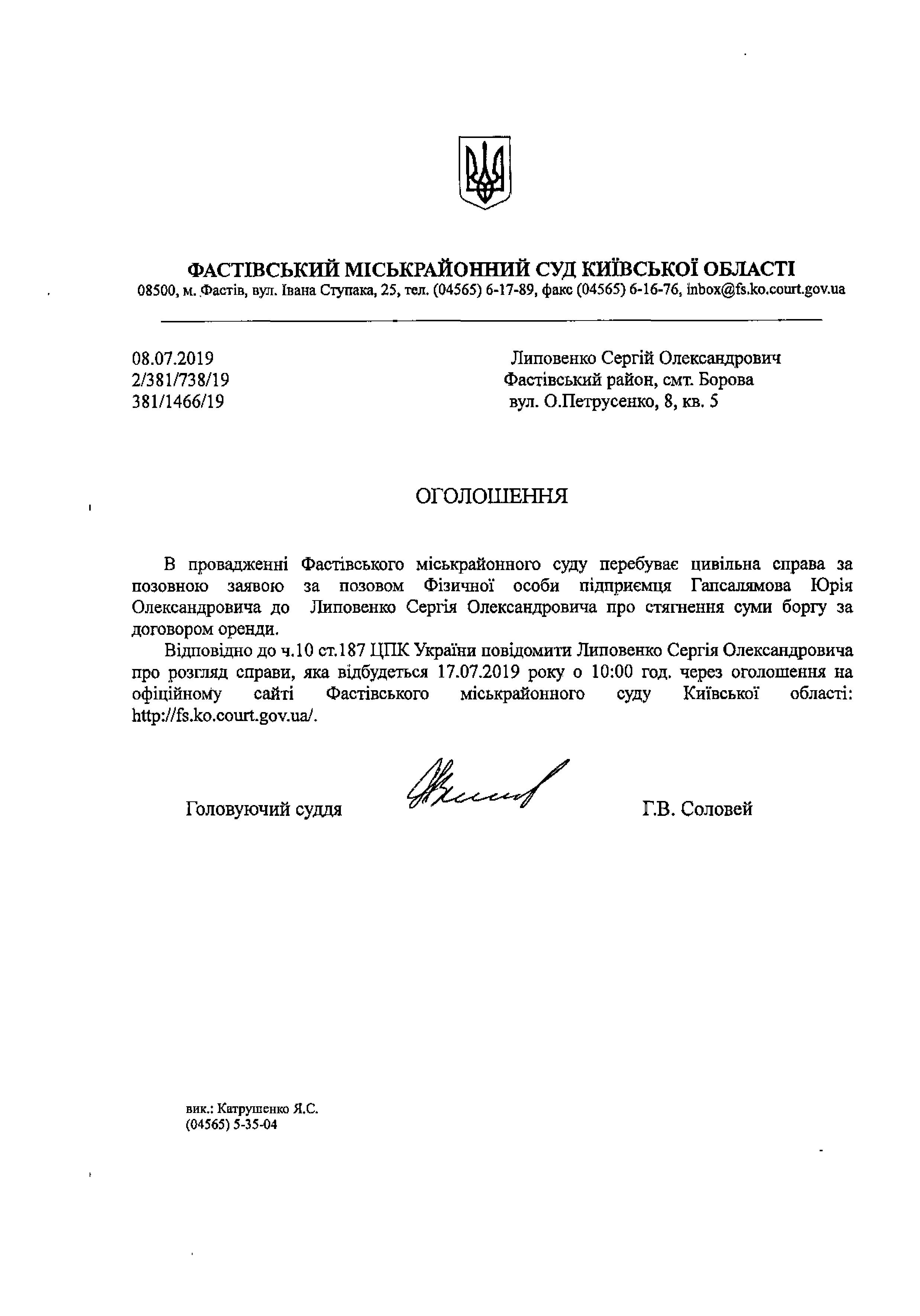 ФАСТІВСЬКИЙ МІСЬКРАЙОННИЙ СУД КИЇВСЬКОЇ ОБЛАСТІ
08500, м. Фастів, вул. Івана Ступака, 25, тел. (04565) 6-17-89, факс (04565) 6-16-76, inbox@fs.ko.court.gov.ua

08.07.2019
2/381/738/19
381/1466/19

Липовенко Сергій Олександрович
Фастівський район, смт. Борова
вул. О.Петрусенко, 8, кв. 5

ОГОЛОШЕННЯ

В провадженні Фастівського міськрайонного суду перебуває цивільна справа за позовною заявою за позовом Фізичної особи підприємця Гапсалямова Юрія Олександровича до Липовенко Сергія Олександровича про стягнення суми боргу за договором оренди.

Відповідно до ч.10 ст.187 ЦПК України повідомити Липовенко Сергія Олександровича про розгляд справи, яка відбудеться 17.07.2019 року о 10:00 год. через оголошення на офіційному сайті Фастівського міськрайонного суду Київської області: http://fs.ko.court.gov.ua/.

Головуючий суддя Г.В. Соловей

вик.: Катрушенко Я.С.
(04565) 5-35-04